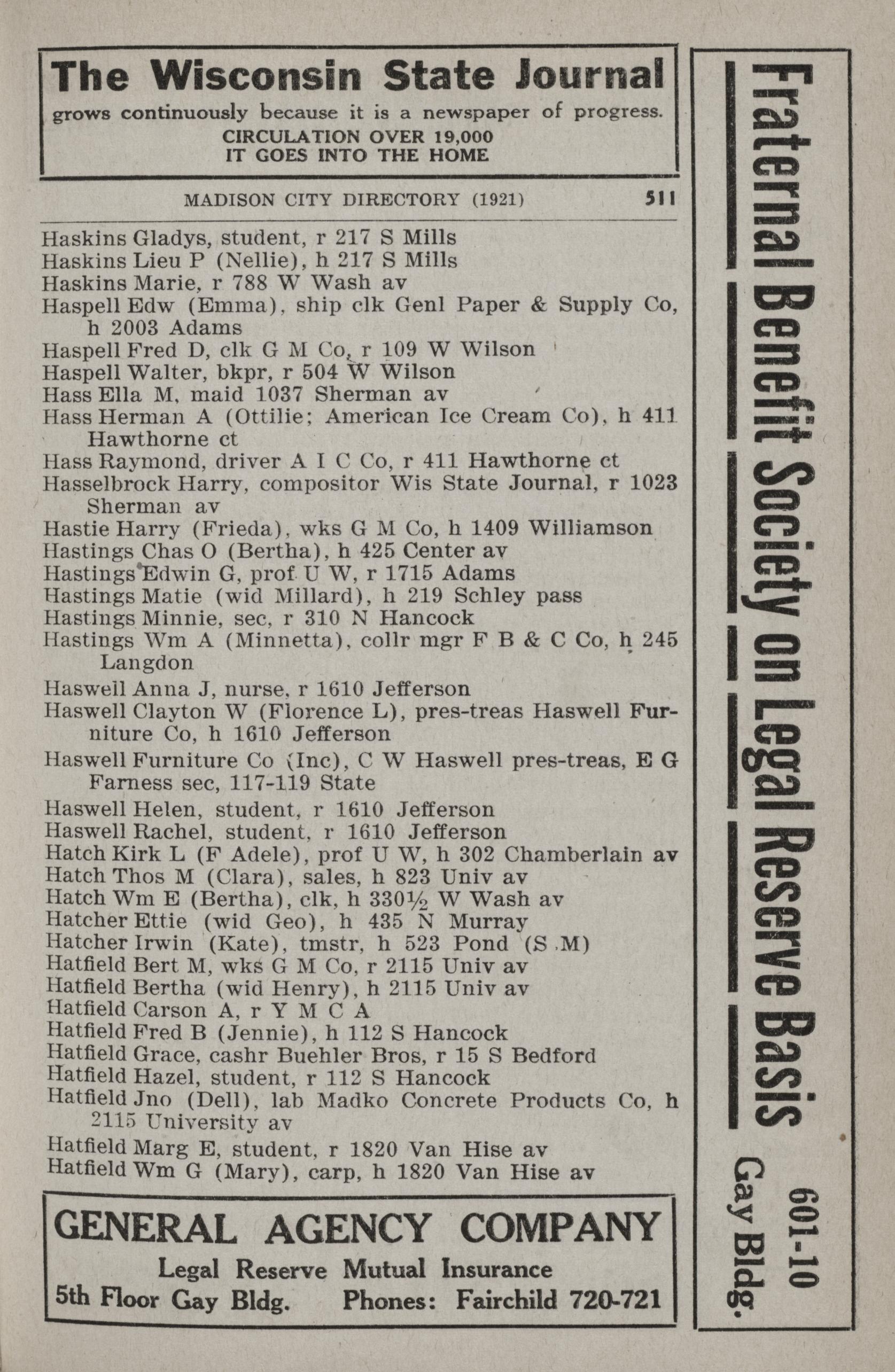 The Wisconsin State Journal
grows continuously because it is a newspaper of progress.
CIRCULATION OVER 19,000
IT GOES INTO THE HOME

MADISON CITY DIRECTORY (1921) 511

Haskins Gladys, student, r 217 S Mills
Haskins Lieu P (Nellie), h 217 S Mills
Haskins Marie, r 788 W Wash av
Haspell Edw (Emma), ship clk Genl Paper & Supply Co, h 2003 Adams
Haspell Fred D, clk G M Co, r 109 W Wilson
Haspell Walter, bkpr, r 504 W Wilson
Hass Ella M, maid 1037 Sherman av
Hass Herman A (Ottilie; American Ice Cream Co), h 411 Hawthorne ct
Hass Raymond, driver A I C Co, r 411 Hawthorne ct
Hasselbrock Harry, compositor Wis State Journal, r 1023 Sherman av
Hastie Harry (Frieda), wks G M Co, h 1409 Williamson
Hastings Chas O (Bertha), h 425 Center av
Hastings Edwin G, prof U W, r 1715 Adams
Hastings Matie (wid Millard), h 219 Schley pass
Hastings Minnie, sec, r 310 N Hancock
Hastings Wm A (Minnetta), collr mgr F B & C Co, h 245 Langdon
Haswell Anna J, nurse, r 1610 Jefferson
Haswell Clayton W (Florence L), pres-treas Haswell Furniture Co, h 1610 Jefferson
Haswell Furniture Co (Inc), C W Haswell pres-treas, E G Farness sec, 117-119 State
Haswell Helen, student, r 1610 Jefferson
Haswell Rachel, student, r 1610 Jefferson
Hatch Kirk L (F Adele), prof U W, h 302 Chamberlain av
Hatch Thos M (Clara), sales, h 823 Univ av
Hatch Wm E (Bertha), clk, h 330½ W Wash av
Hatcher Ettie (wid Geo), h 435 N Murray
Hatcher Irwin (Kate), tmstr, h 523 Pond (S M)
Hatfield Bert M, wks G M Co, r 2115 Univ av
Hatfield Bertha (wid Henry), h 2115 Univ av
Hatfield Carson A, r Y M C A
Hatfield Fred B (Jennie), h 112 S Hancock
Hatfield Grace, cashr Buehler Bros, r 15 S Bedford
Hatfield Hazel, student, r 112 S Hancock
Hatfield Jno (Dell), lab Madko Concrete Products Co, h 2115 University av
Hatfield Marg E, student, r 1820 Van Hise av
Hatfield Wm G (Mary), carp, h 1820 Van Hise av

GENERAL AGENCY COMPANY
Legal Reserve Mutual Insurance
5th Floor Gay Bldg. Phones: Fairchild 720-721

Fraternal Benefit Society on Legal Reserve Basis
601-10
Gay Bldg.